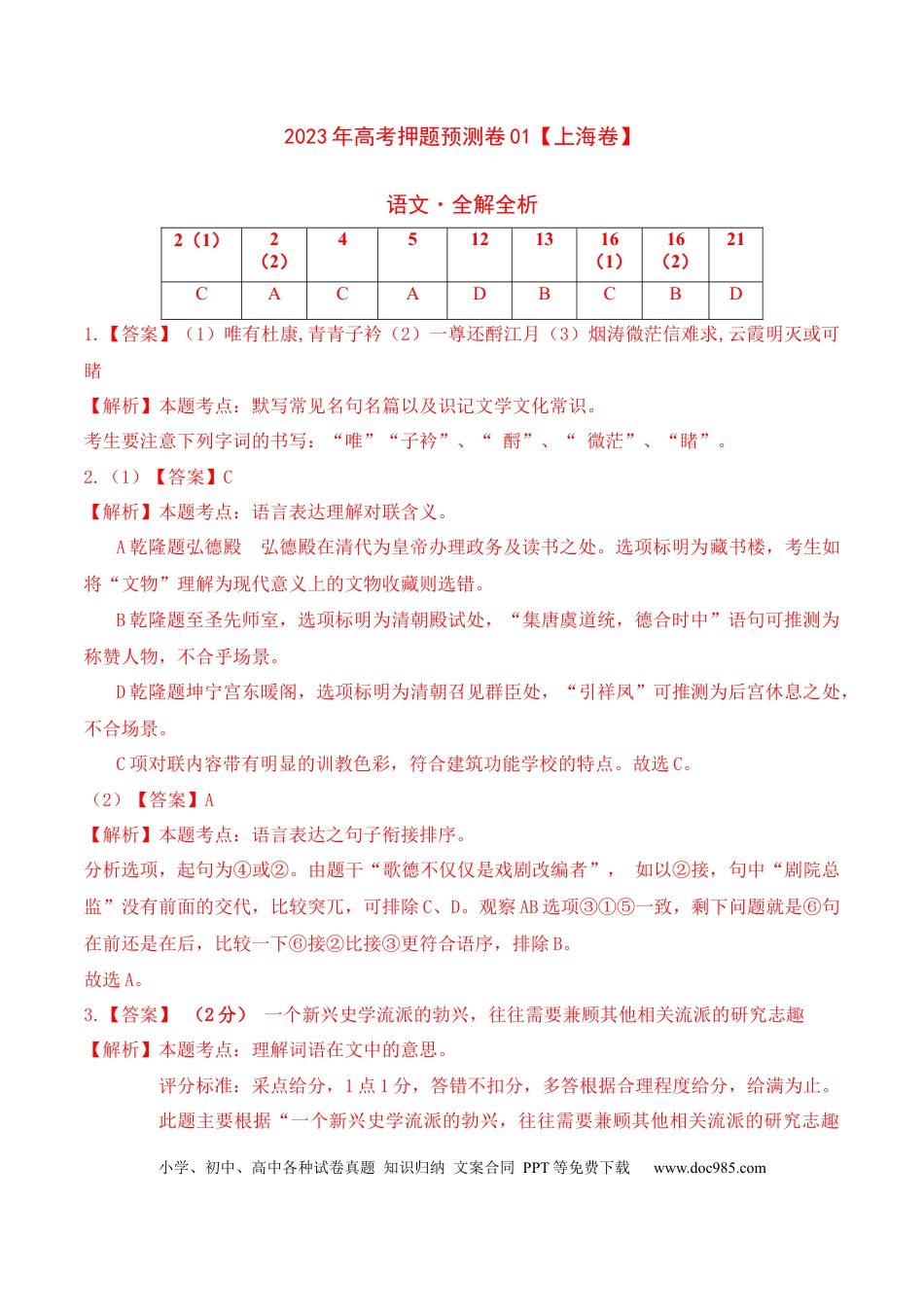 2023年高考押题预测卷01【上海卷】

语文·全解全析

| 2（1） | 2（2） | 4 | 5 | 12 | 13 | 16（1） | 16（2） | 21 |
|---|---|---|---|---|---|---|---|---|
| C | A | C | A | D | B | C | B | D |

1.【答案】（1）唯有杜康,青青子衿（2）一尊还酹江月（3）烟涛微茫信难求,云霞明灭或可睹

【解析】本题考点：默写常见名句名篇以及识记文学文化常识。

考生要注意下列字词的书写：“唯”“子衿”、“ 酹”、“ 微茫”、“睹”。

2.（1）【答案】C

【解析】本题考点：语言表达理解对联含义。

A乾隆题弘德殿 弘德殿在清代为皇帝办理政务及读书之处。选项标明为藏书楼，考生如将“文物”理解为现代意义上的文物收藏则选错。

B乾隆题至圣先师室，选项标明为清朝殿试处，“集唐虞道统，德合时中”语句可推测为称赞人物，不合乎场景。

D乾隆题坤宁宫东暖阁，选项标明为清朝召见群臣处，“引祥凤”可推测为后宫休息之处，不合场景。

C项对联内容带有明显的训教色彩，符合建筑功能学校的特点。故选C。

（2）【答案】A

【解析】本题考点：语言表达之句子衔接排序。

分析选项，起句为④或②。由题干“歌德不仅仅是戏剧改编者”， 如以②接，句中“剧院总监”没有前面的交代，比较突兀，可排除C、D。观察AB选项③①⑤一致，剩下问题就是⑥句在前还是在后，比较一下⑥接②比接③更符合语序，排除B。

故选A。

3.【答案】 （2分） 一个新兴史学流派的勃兴，往往需要兼顾其他相关流派的研究志趣

【解析】本题考点：理解词语在文中的意思。

评分标准：采点给分，1点1分，答错不扣分，多答根据合理程度给分，给满为止。

此题主要根据“一个新兴史学流派的勃兴，往往需要兼顾其他相关流派的研究志趣

小学、初中、高中各种试卷真题 知识归纳 文案合同 PPT等免费下载 www.doc985.com